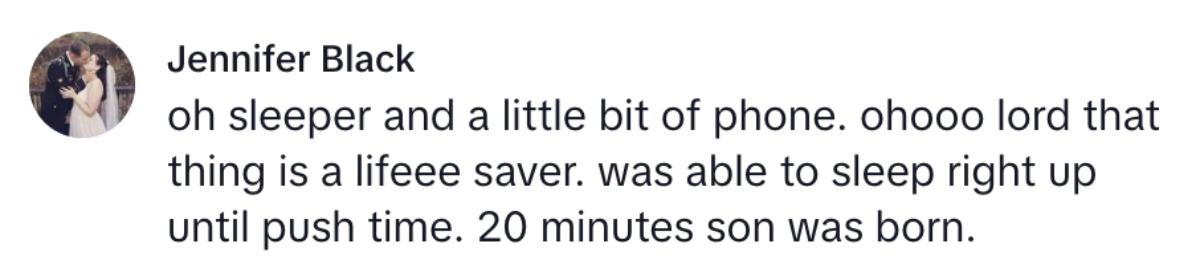 Jennifer Black
oh sleeper and a little bit of phone. ohooo lord that thing is a lifeee saver. was able to sleep right up until push time. 20 minutes son was born.